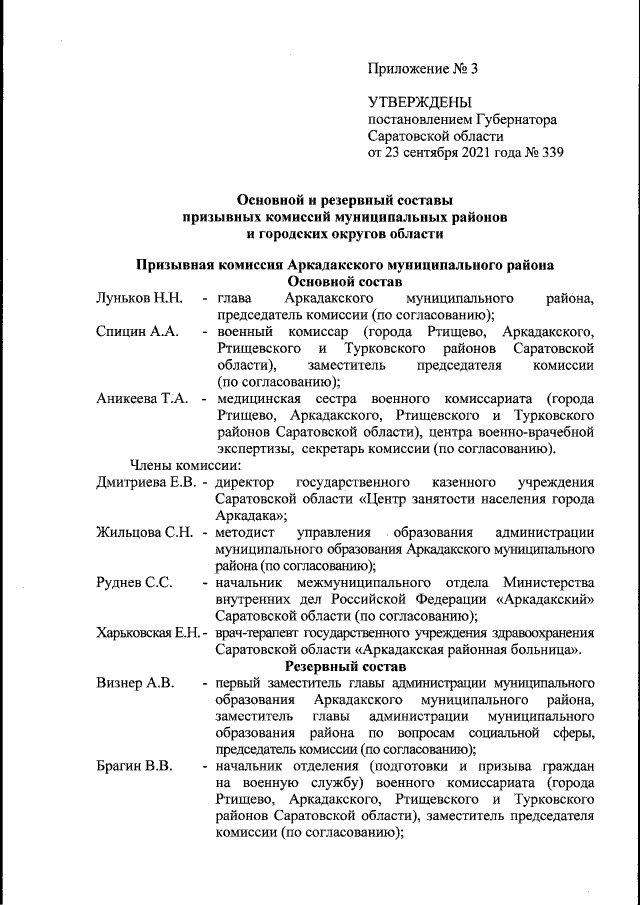 Приложение № 3

УТВЕРЖДЕНЫ
постановлением Губернатора
Саратовской области
от 23 сентября 2021 года № 339

Основной и резервный составы
призывных комиссий муниципальных районов
и городских округов области

Призывная комиссия Аркадакского муниципального района
Основной состав

Луньков Н.Н. - глава Аркадакского муниципального района, председатель комиссии (по согласованию);

Спицин А.А. - военный комиссар (города Ртищево, Аркадакского, Ртищевского и Турковского районов Саратовской области), заместитель председателя комиссии (по согласованию);

Аникеева Т.А. - медицинская сестра военного комиссариата (города Ртищево, Аркадакского, Ртищевского и Турковского районов Саратовской области), центра военно-врачебной экспертизы, секретарь комиссии (по согласованию).

Члены комиссии:

Дмитриева Е.В. - директор государственного казенного учреждения Саратовской области «Центр занятости населения города Аркадака»;

Жильцова С.Н. - методист управления образования администрации муниципального образования Аркадакского муниципального района (по согласованию);

Руднев С.С. - начальник межмуниципального отдела Министерства внутренних дел Российской Федерации «Аркадакский» Саратовской области (по согласованию);

Харьковская Е.Н. - врач-терапевт государственного учреждения здравоохранения Саратовской области «Аркадакская районная больница».

Резервный состав

Визнер А.В. - первый заместитель главы администрации муниципального образования Аркадакского муниципального района, заместитель главы администрации муниципального образования района по вопросам социальной сферы, председатель комиссии (по согласованию);

Брагин В.В. - начальник отделения (подготовки и призыва граждан на военную службу) военного комиссариата (города Ртищево, Аркадакского, Ртищевского и Турковского районов Саратовской области), заместитель председателя комиссии (по согласованию);